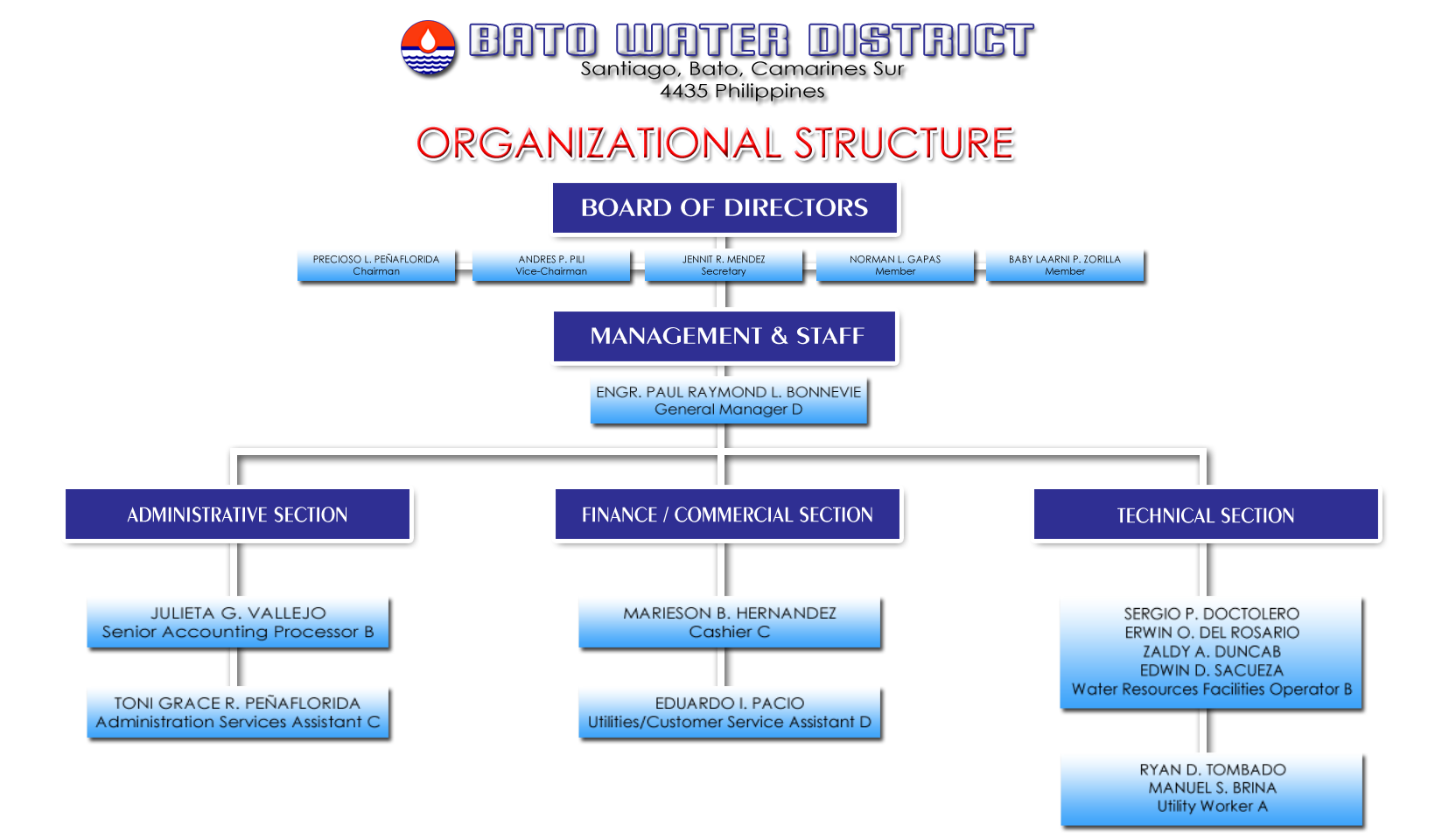 BATO WATER DISTRICT
Santiago, Bato, Camarines Sur
4435 Philippines

ORGANIZATIONAL STRUCTURE

BOARD OF DIRECTORS

PRECIOSO L. PEÑAFLORIDA
Chairman

ANDRES P. PILI
Vice-Chairman

JENNIT R. MENDEZ
Secretary

NORMAN L. GAPAS
Member

BABY LAARNI P. ZORILLA
Member

MANAGEMENT & STAFF

ENGR. PAUL RAYMOND L. BONNEVIE
General Manager D

ADMINISTRATIVE SECTION

JULIETA G. VALLEJO
Senior Accounting Processor B

TONI GRACE R. PEÑAFLORIDA
Administration Services Assistant C

FINANCE / COMMERCIAL SECTION

MARIESON B. HERNANDEZ
Cashier C

EDUARDO I. PACIO
Utilities/Customer Service Assistant D

TECHNICAL SECTION

SERGIO P. DOCTOLERO
ERWIN O. DEL ROSARIO
ZALDY A. DUNCAB
EDWIN D. SACUEZA
Water Resources Facilities Operator B

RYAN D. TOMBADO
MANUEL S. BRINA
Utility Worker A